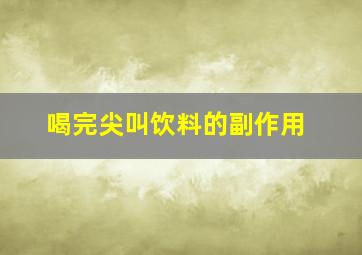 喝完尖叫饮料的副作用